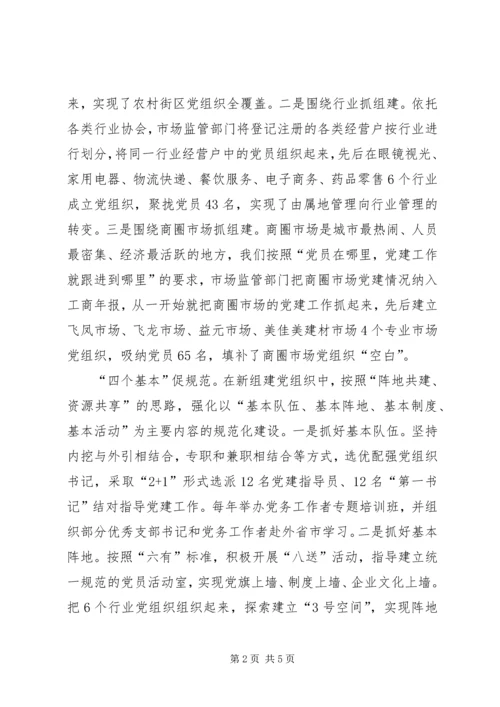 来，实现了农村街区党组织全覆盖。二是围绕行业抓组建。依托各类行业协会，市场监管部门将登记注册的各类经营户按行业进行划分，将同一行业经营户中的党员组织起来，先后在眼镜视光、家用电器、物流快递、餐饮服务、电子商务、药品零售6个行业成立党组织，聚拢党员43名，实现了由属地管理向行业管理的转变。三是围绕商圈市场抓组建。商圈市场是城市最热闹、人员最密集、经济最活跃的地方，我们按照“党员在哪里，党建工作就跟进到哪里”的要求，市场监管部门把商圈市场党建情况纳入工商年报，从一开始就把商圈市场的党建工作抓起来，先后建立飞凤市场、飞龙市场、益元市场、美佳美建材市场4个专业市场党组织，吸纳党员65名，填补了商圈市场党组织“空白”。

“四个基本”促规范。在新组建党组织中，按照“阵地共建、资源共享”的思路，强化以“基本队伍、基本阵地、基本制度、基本活动”为主要内容的规范化建设。一是抓好基本队伍。坚持内挖与外引相结合，专职和兼职相结合等方式，选优配强党组织书记，采取“2+1”形式选派12名党建指导员、12名“第一书记”结对指导党建工作。每年举办党务工作者专题培训班，并组织部分优秀支部书记和党务工作者赴外省市学习。二是抓好基本阵地。按照“六有”标准，积极开展“八送”活动，指导建立统一规范的党员活动室，实现党旗上墙、制度上墙、企业文化上墙。把6个行业党组织组织起来，探索建立“3号空间”，实现阵地

第2页 共5页